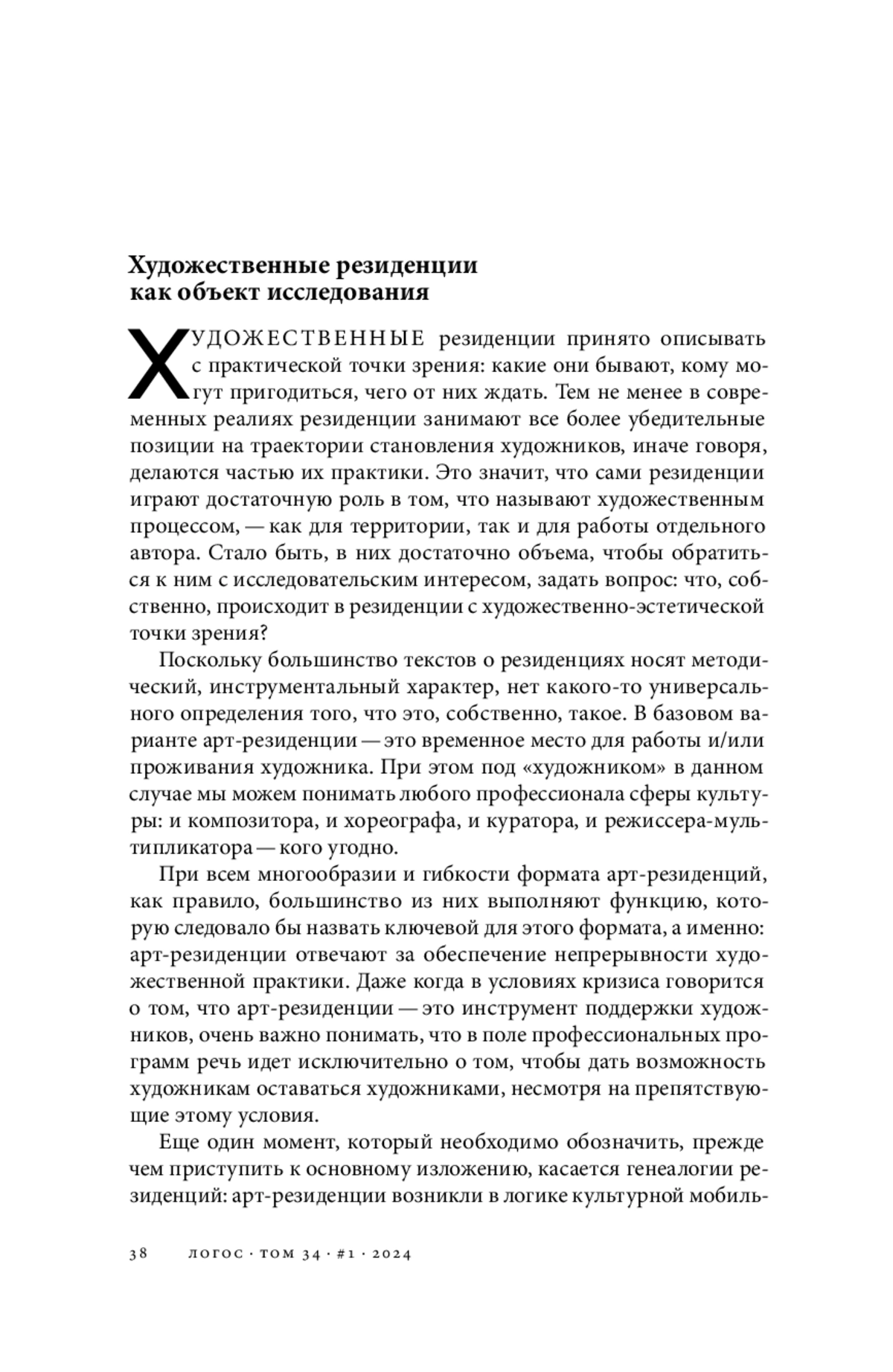 Художественные резиденции как объект исследования

ХУДОЖЕСТВЕННЫЕ резиденции принято описывать с практической точки зрения: какие они бывают, кому могут пригодиться, чего от них ждать. Тем не менее в современных реалиях резиденции занимают все более убедительные позиции на траектории становления художников, иначе говоря, делаются частью их практики. Это значит, что сами резиденции играют достаточную роль в том, что называют художественным процессом, — как для территории, так и для работы отдельного автора. Стало быть, в них достаточно объема, чтобы обратиться к ним с исследовательским интересом, задать вопрос: что, собственно, происходит в резиденции с художественно-эстетической точки зрения?

Поскольку большинство текстов о резиденциях носят методический, инструментальный характер, нет какого-то универсального определения того, что это, собственно, такое. В базовом варианте арт-резиденции — это временное место для работы и/или проживания художника. При этом под «художником» в данном случае мы можем понимать любого профессионала сферы культуры: и композитора, и хореографа, и куратора, и режиссера-мультипликатора — кого угодно.

При всем многообразии и гибкости формата арт-резиденций, как правило, большинство из них выполняют функцию, которую следовало бы назвать ключевой для этого формата, а именно: арт-резиденции отвечают за обеспечение непрерывности художественной практики. Даже когда в условиях кризиса говорится о том, что арт-резиденции — это инструмент поддержки художников, очень важно понимать, что в поле профессиональных программ речь идет исключительно о том, чтобы дать возможность художникам оставаться художниками, несмотря на препятствующие этому условия.

Еще один момент, который необходимо обозначить, прежде чем приступить к основному изложению, касается генеалогии резиденций: арт-резиденции возникли в логике культурной мобиль-

38 ЛОГОС · ТОМ 34 · #1 · 2024